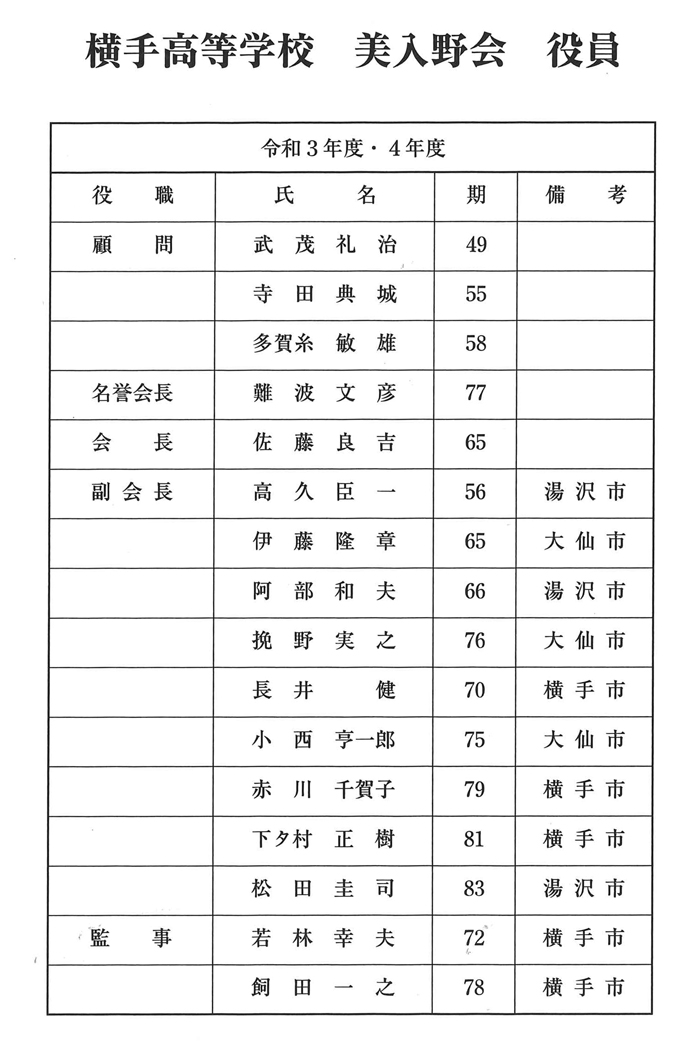 横手高等学校　美入野会　役員

| 令和３年度・４年度 | | | |
|---|---|---|---|
| 役　職 | 氏　名 | 期 | 備　考 |
| 顧　問 | 武茂礼治 | 49 | |
| | 寺田典城 | 55 | |
| | 多賀糸敏雄 | 58 | |
| 名誉会長 | 難波文彦 | 77 | |
| 会　長 | 佐藤良吉 | 65 | |
| 副会長 | 高久臣一 | 56 | 湯沢市 |
| | 伊藤隆章 | 65 | 大仙市 |
| | 阿部和夫 | 66 | 湯沢市 |
| | 挽野実之 | 76 | 大仙市 |
| | 長井　健 | 70 | 横手市 |
| | 小西亨一郎 | 75 | 大仙市 |
| | 赤川千賀子 | 79 | 横手市 |
| | 下タ村正樹 | 81 | 横手市 |
| | 松田圭司 | 83 | 湯沢市 |
| 監　事 | 若林幸夫 | 72 | 横手市 |
| | 飼田一之 | 78 | 横手市 |